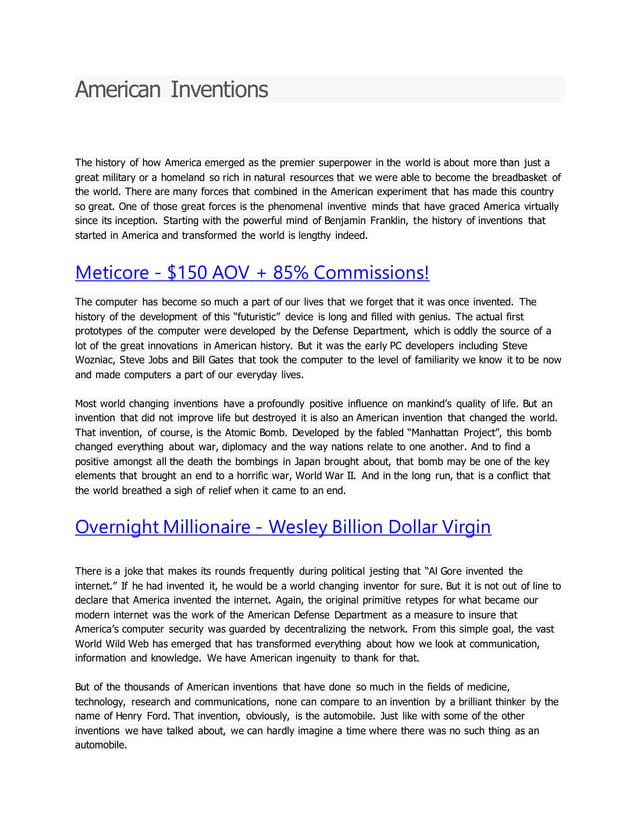 American Inventions

The history of how America emerged as the premier superpower in the world is about more than just a great military or a homeland so rich in natural resources that we were able to become the breadbasket of the world. There are many forces that combined in the American experiment that has made this country so great. One of those great forces is the phenomenal inventive minds that have graced America virtually since its inception. Starting with the powerful mind of Benjamin Franklin, the history of inventions that started in America and transformed the world is lengthy indeed.

Meticore - $150 AOV + 85% Commissions!

The computer has become so much a part of our lives that we forget that it was once invented. The history of the development of this "futuristic" device is long and filled with genius. The actual first prototypes of the computer were developed by the Defense Department, which is oddly the source of a lot of the great innovations in American history. But it was the early PC developers including Steve Wozniac, Steve Jobs and Bill Gates that took the computer to the level of familiarity we know it to be now and made computers a part of our everyday lives.

Most world changing inventions have a profoundly positive influence on mankind's quality of life. But an invention that did not improve life but destroyed it is also an American invention that changed the world. That invention, of course, is the Atomic Bomb. Developed by the fabled "Manhattan Project", this bomb changed everything about war, diplomacy and the way nations relate to one another. And to find a positive amongst all the death the bombings in Japan brought about, that bomb may be one of the key elements that brought an end to a horrific war, World War II. And in the long run, that is a conflict that the world breathed a sigh of relief when it came to an end.

Overnight Millionaire - Wesley Billion Dollar Virgin

There is a joke that makes its rounds frequently during political jesting that "Al Gore invented the internet." If he had invented it, he would be a world changing inventor for sure. But it is not out of line to declare that America invented the internet. Again, the original primitive retypes for what became our modern internet was the work of the American Defense Department as a measure to insure that America's computer security was guarded by decentralizing the network. From this simple goal, the vast World Wild Web has emerged that has transformed everything about how we look at communication, information and knowledge. We have American ingenuity to thank for that.

But of the thousands of American inventions that have done so much in the fields of medicine, technology, research and communications, none can compare to an invention by a brilliant thinker by the name of Henry Ford. That invention, obviously, is the automobile. Just like with some of the other inventions we have talked about, we can hardly imagine a time where there was no such thing as an automobile.